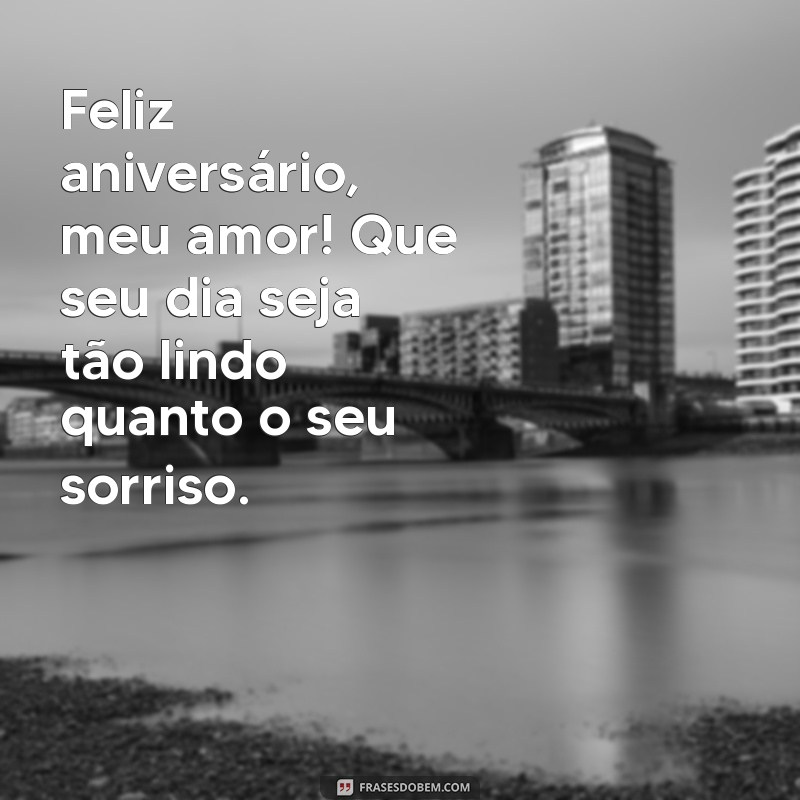 Feliz aniversário, meu amor! Que seu dia seja tão lindo quanto o seu sorriso.

FRASESDOBEM.COM